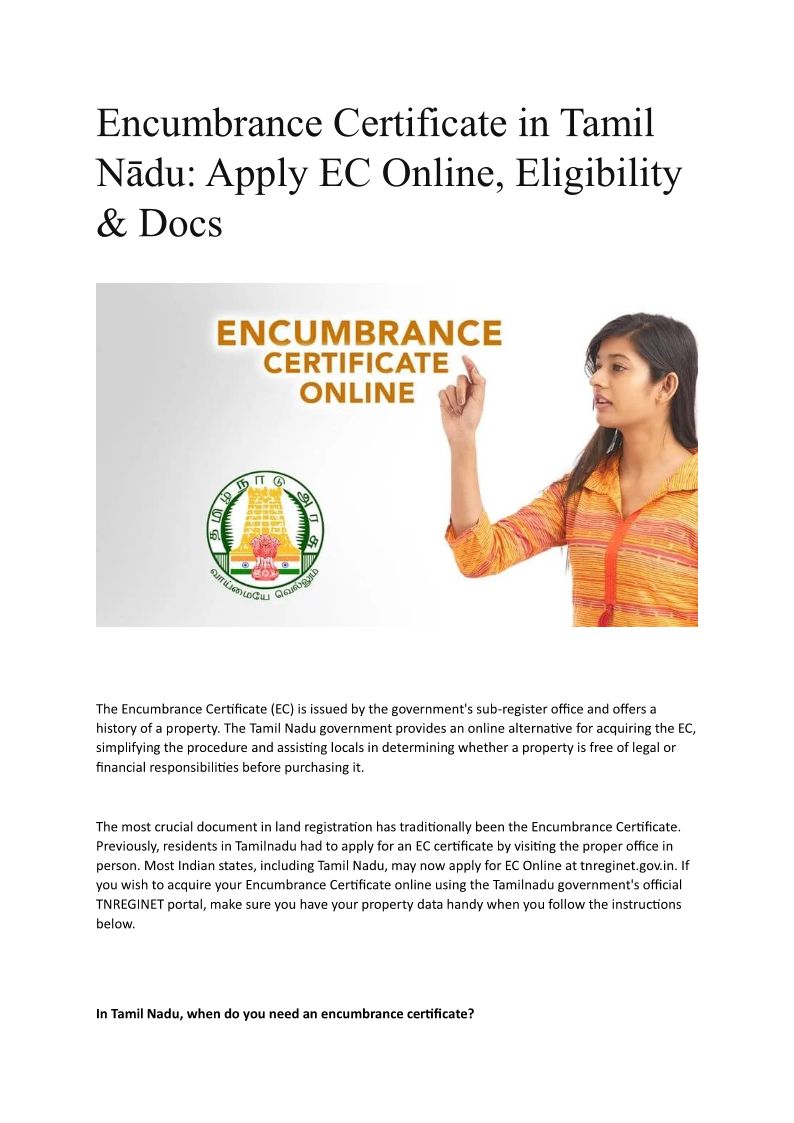 Encumbrance Certificate in Tamil Nādu: Apply EC Online, Eligibility & Docs

ENCUMBRANCE
CERTIFICATE
ONLINE

தமிழ் நாடு அரசு

வாய்மையே வெல்லும்

The Encumbrance Certificate (EC) is issued by the government's sub-register office and offers a history of a property. The Tamil Nadu government provides an online alternative for acquiring the EC, simplifying the procedure and assisting locals in determining whether a property is free of legal or financial responsibilities before purchasing it.

The most crucial document in land registration has traditionally been the Encumbrance Certificate. Previously, residents in Tamilnadu had to apply for an EC certificate by visiting the proper office in person. Most Indian states, including Tamil Nadu, may now apply for EC Online at tnreginet.gov.in. If you wish to acquire your Encumbrance Certificate online using the Tamilnadu government's official TNREGINET portal, make sure you have your property data handy when you follow the instructions below.

In Tamil Nadu, when do you need an encumbrance certificate?